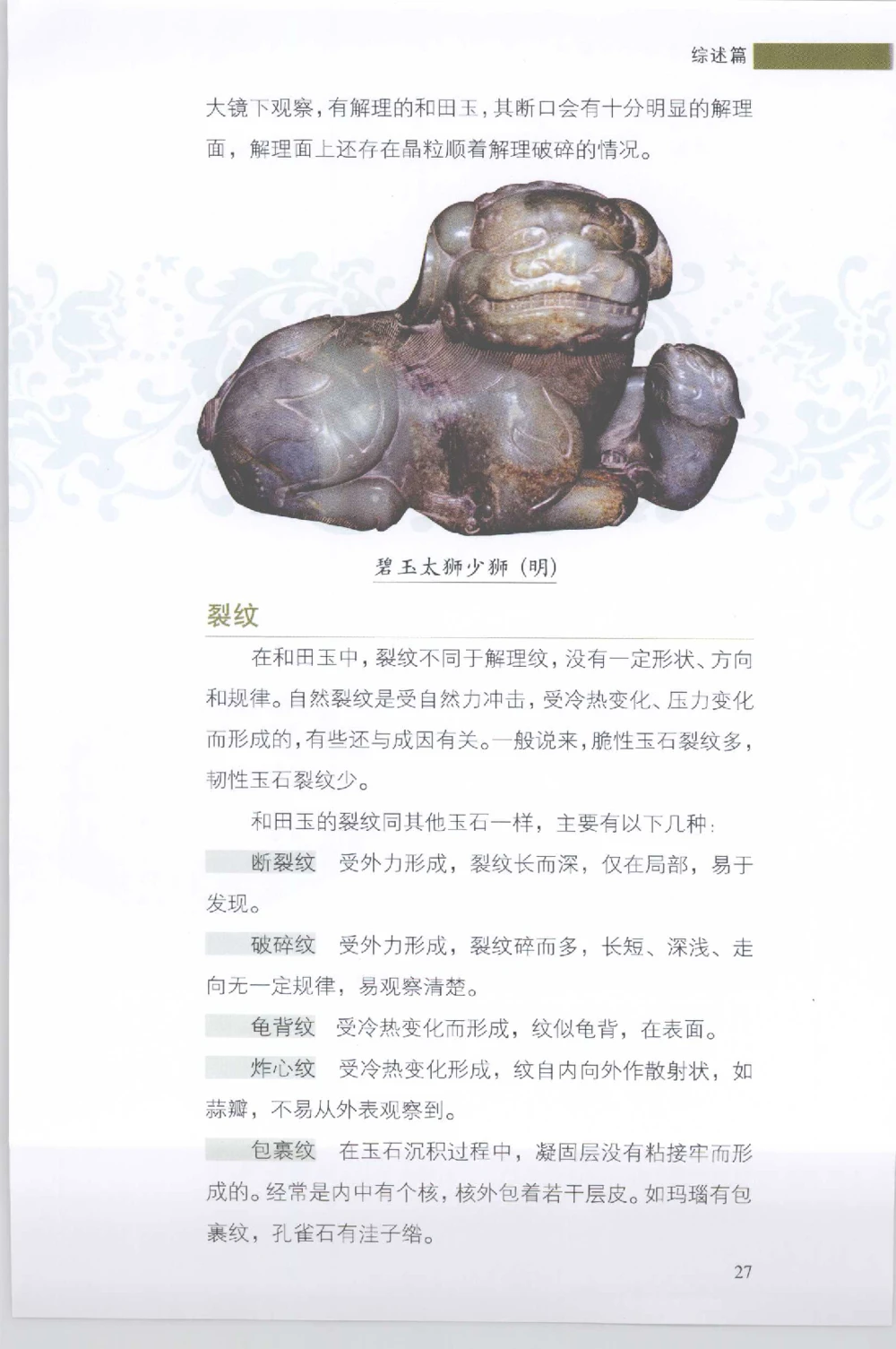 综述篇

大镜下观察，有解理的和田玉，其断口会有十分明显的解理面，解理面上还存在晶粒顺着解理破碎的情况。

碧玉太狮少狮（明）

裂纹

在和田玉中，裂纹不同于解理纹，没有一定形状、方向和规律。自然裂纹是受自然力冲击，受冷热变化、压力变化而形成的，有些还与成因有关。一般说来，脆性玉石裂纹多，韧性玉石裂纹少。

和田玉的裂纹同其他玉石一样，主要有以下几种：

断裂纹　受外力形成，裂纹长而深，仅在局部，易于发现。

破碎纹　受外力形成，裂纹碎而多，长短、深浅、走向无一定规律，易观察清楚。

龟背纹　受冷热变化而形成，纹似龟背，在表面。

炸心纹　受冷热变化形成，纹自内向外作散射状，如蒜瓣，不易从外表观察到。

包裹纹　在玉石沉积过程中，凝固层没有粘接牢而形成的。经常是内中有个核，核外包着若干层皮。如玛瑙有包裹纹，孔雀石有洼子绺。

27